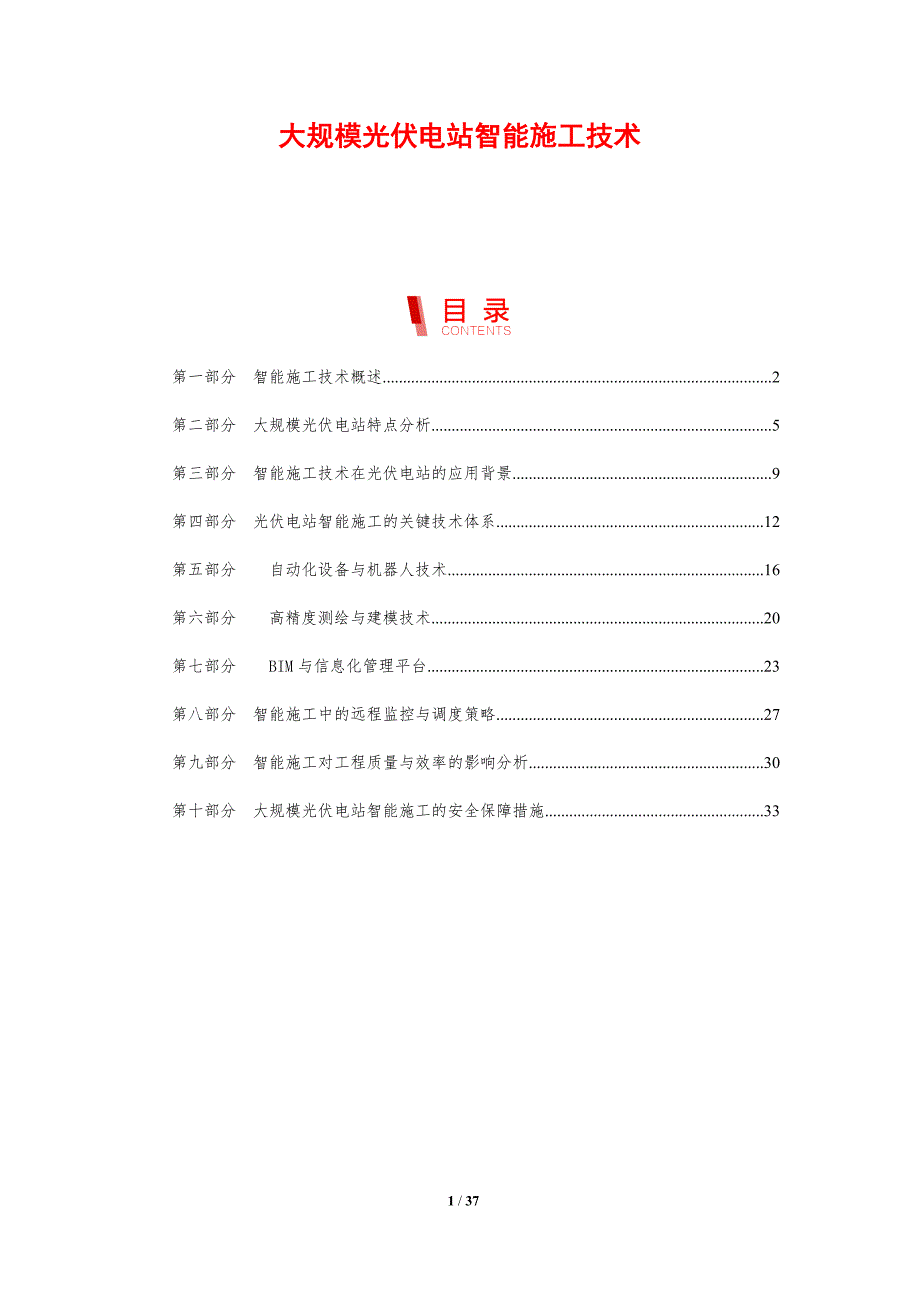 大规模光伏电站智能施工技术

目录
CONTENTS

第一部分 智能施工技术概述 2

第二部分 大规模光伏电站特点分析 5

第三部分 智能施工技术在光伏电站的应用背景 9

第四部分 光伏电站智能施工的关键技术体系 12

第五部分 自动化设备与机器人技术 16

第六部分 高精度测绘与建模技术 20

第七部分 BIM与信息化管理平台 23

第八部分 智能施工中的远程监控与调度策略 27

第九部分 智能施工对工程质量与效率的影响分析 30

第十部分 大规模光伏电站智能施工的安全保障措施 33

1 / 37